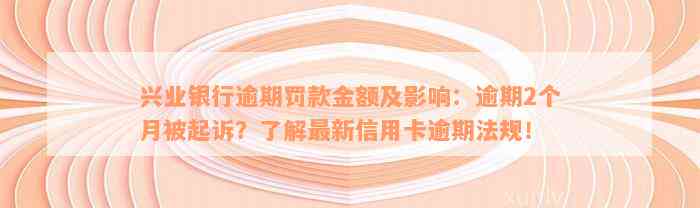 兴业银行逾期罚款金额及影响：逾期2个月被起诉？了解最新信用卡逾期法规！